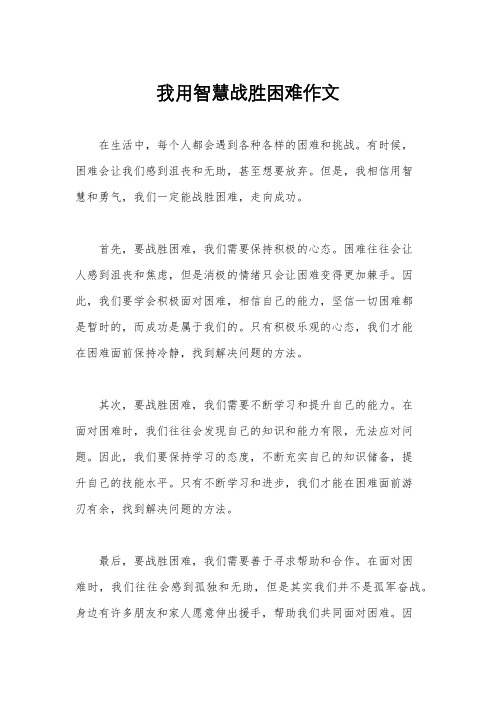 我用智慧战胜困难作文

在生活中，每个人都会遇到各种各样的困难和挑战。有时候，困难会让我们感到沮丧和无助，甚至想要放弃。但是，我相信用智慧和勇气，我们一定能战胜困难，走向成功。

首先，要战胜困难，我们需要保持积极的心态。困难往往会让人感到沮丧和焦虑，但是消极的情绪只会让困难变得更加棘手。因此，我们要学会积极面对困难，相信自己的能力，坚信一切困难都是暂时的，而成功是属于我们的。只有积极乐观的心态，我们才能在困难面前保持冷静，找到解决问题的方法。

其次，要战胜困难，我们需要不断学习和提升自己的能力。在面对困难时，我们往往会发现自己的知识和能力有限，无法应对问题。因此，我们要保持学习的态度，不断充实自己的知识储备，提升自己的技能水平。只有不断学习和进步，我们才能在困难面前游刃有余，找到解决问题的方法。

最后，要战胜困难，我们需要善于寻求帮助和合作。在面对困难时，我们往往会感到孤独和无助，但是其实我们并不是孤军奋战。身边有许多朋友和家人愿意伸出援手，帮助我们共同面对困难。因